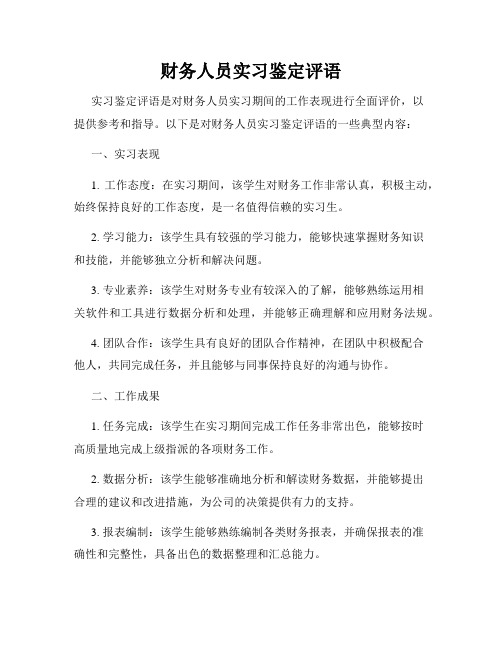 财务人员实习鉴定评语

实习鉴定评语是对财务人员实习期间的工作表现进行全面评价，以提供参考和指导。以下是对财务人员实习鉴定评语的一些典型内容：

一、实习表现

1. 工作态度：在实习期间，该学生对财务工作非常认真，积极主动，始终保持良好的工作态度，是一名值得信赖的实习生。

2. 学习能力：该学生具有较强的学习能力，能够快速掌握财务知识和技能，并能够独立分析和解决问题。

3. 专业素养：该学生对财务专业有较深入的了解，能够熟练运用相关软件和工具进行数据分析和处理，并能够正确理解和应用财务法规。

4. 团队合作：该学生具有良好的团队合作精神，在团队中积极配合他人，共同完成任务，并且能够与同事保持良好的沟通与协作。

二、工作成果

1. 任务完成：该学生在实习期间完成工作任务非常出色，能够按时高质量地完成上级指派的各项财务工作。

2. 数据分析：该学生能够准确地分析和解读财务数据，并能够提出合理的建议和改进措施，为公司的决策提供有力的支持。

3. 报表编制：该学生能够熟练编制各类财务报表，并确保报表的准确性和完整性，具备出色的数据整理和汇总能力。